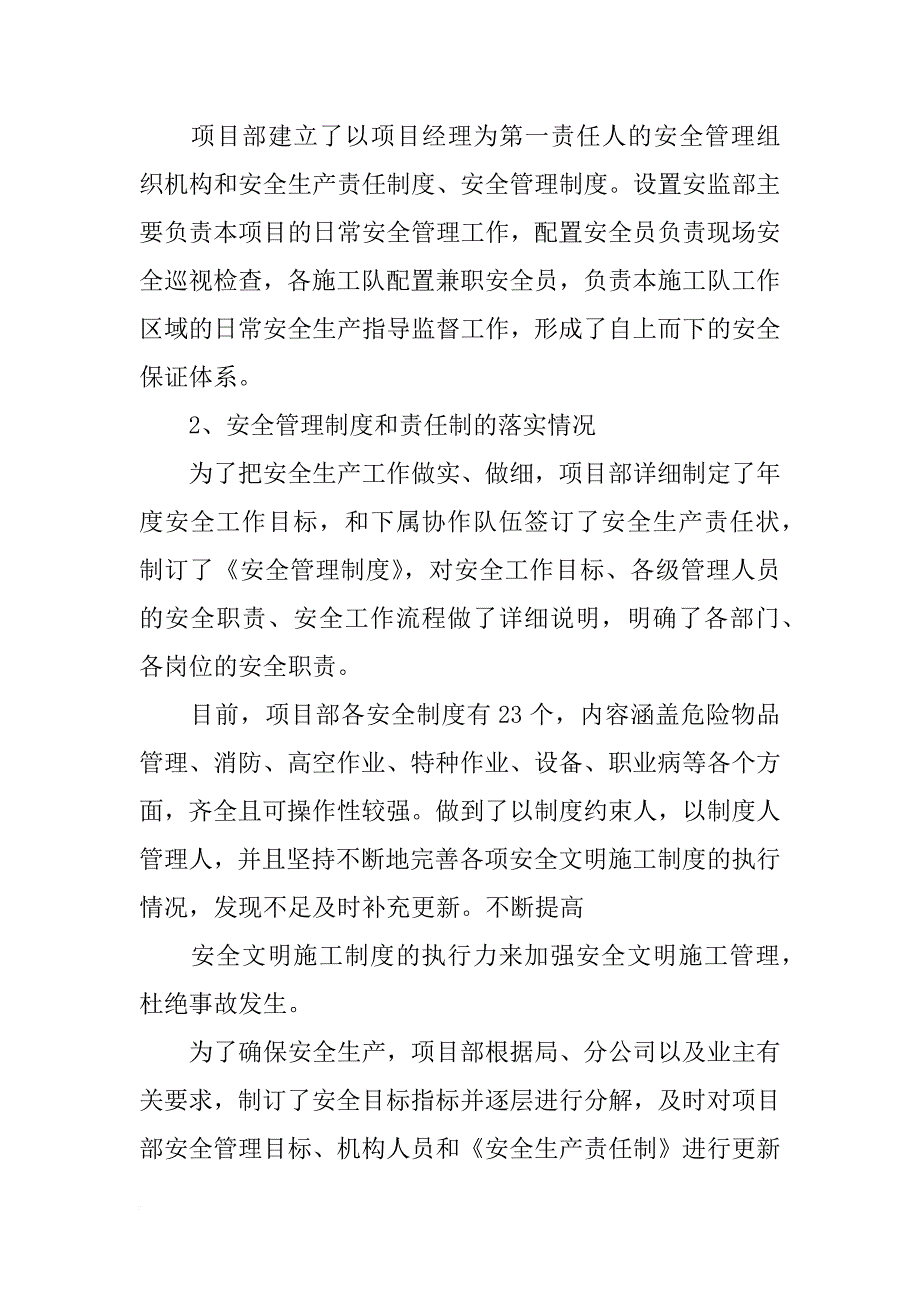 项目部建立了以项目经理为第一责任人的安全管理组织机构和安全生产责任制度、安全管理制度。设置安监部主要负责本项目的日常安全管理工作，配置安全员负责现场安全巡视检查，各施工队配置兼职安全员，负责本施工队工作区域的日常安全生产指导监督工作，形成了自上而下的安全保证体系。

2、安全管理制度和责任制的落实情况

为了把安全生产工作做实、做细，项目部详细制定了年度安全工作目标，和下属协作队伍签订了安全生产责任状，制订了《安全管理制度》，对安全工作目标、各级管理人员的安全职责、安全工作流程做了详细说明，明确了各部门、各岗位的安全职责。

目前，项目部各安全制度有 23 个，内容涵盖危险物品管理、消防、高空作业、特种作业、设备、职业病等各个方面，齐全且可操作性较强。做到了以制度约束人，以制度人管理人，并且坚持不断地完善各项安全文明施工制度的执行情况，发现不足及时补充更新。不断提高

安全文明施工制度的执行力来加强安全文明施工管理，杜绝事故发生。

为了确保安全生产，项目部根据局、分公司以及业主有关要求，制订了安全目标指标并逐层进行分解，及时对项目部安全管理目标、机构人员和《安全生产责任制》进行更新